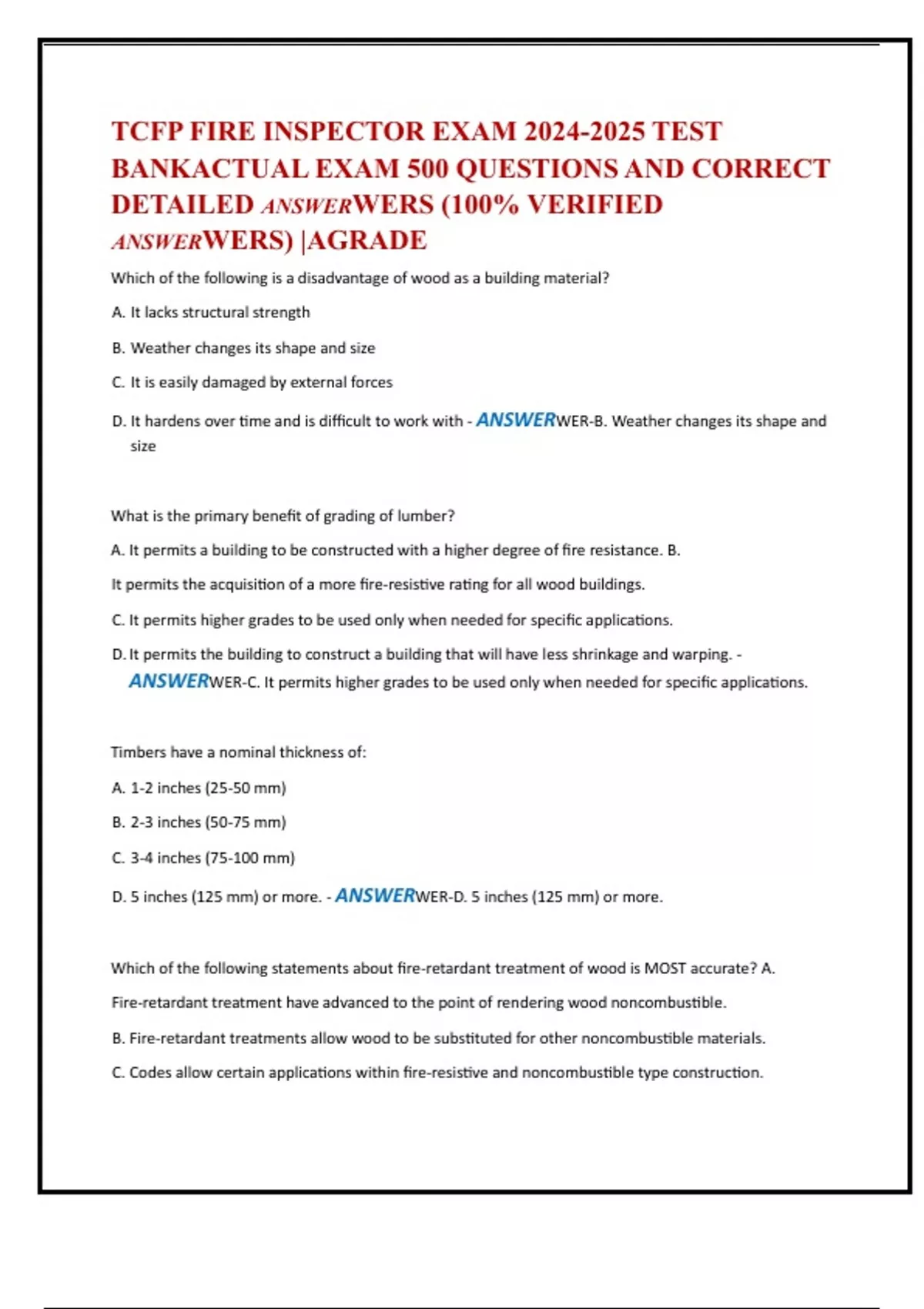 TCFP FIRE INSPECTOR EXAM 2024-2025 TEST BANKACTUAL EXAM 500 QUESTIONS AND CORRECT DETAILED ANSWERWERS (100% VERIFIED ANSWERWERS) |AGRADE

Which of the following is a disadvantage of wood as a building material?

A. It lacks structural strength

B. Weather changes its shape and size

C. It is easily damaged by external forces

D. It hardens over time and is difficult to work with - ANSWERWER-B. Weather changes its shape and size

What is the primary benefit of grading of lumber?

A. It permits a building to be constructed with a higher degree of fire resistance. B.

It permits the acquisition of a more fire-resistive rating for all wood buildings.

C. It permits higher grades to be used only when needed for specific applications.

D. It permits the building to construct a building that will have less shrinkage and warping. - ANSWERWER-C. It permits higher grades to be used only when needed for specific applications.

Timbers have a nominal thickness of:

A. 1-2 inches (25-50 mm)

B. 2-3 inches (50-75 mm)

C. 3-4 inches (75-100 mm)

D. 5 inches (125 mm) or more. - ANSWERWER-D. 5 inches (125 mm) or more.

Which of the following statements about fire-retardant treatment of wood is MOST accurate? A.

Fire-retardant treatment have advanced to the point of rendering wood noncombustible.

B. Fire-retardant treatments allow wood to be substituted for other noncombustible materials.

C. Codes allow certain applications within fire-resistive and noncombustible type construction.